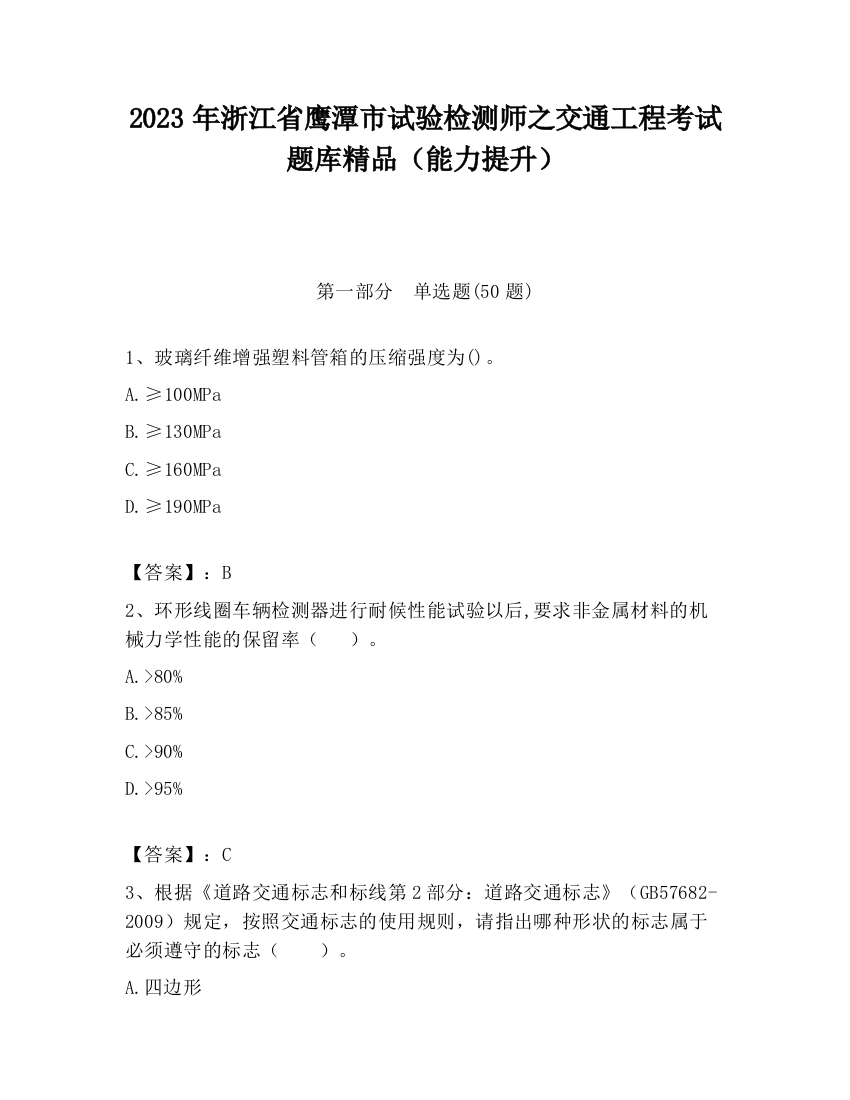 2023 年浙江省鹰潭市试验检测师之交通工程考试题库精品（能力提升）

第一部分　单选题(50 题)

1、玻璃纤维增强塑料管箱的压缩强度为()。

A.≥100MPa

B.≥130MPa

C.≥160MPa

D.≥190MPa

【答案】：B

2、环形线圈车辆检测器进行耐候性能试验以后,要求非金属材料的机械力学性能的保留率（　　）。

A.>80%

B.>85%

C.>90%

D.>95%

【答案】：C

3、根据《道路交通标志和标线第 2 部分：道路交通标志》（GB57682-2009）规定，按照交通标志的使用规则，请指出哪种形状的标志属于必须遵守的标志（　　）。

A.四边形